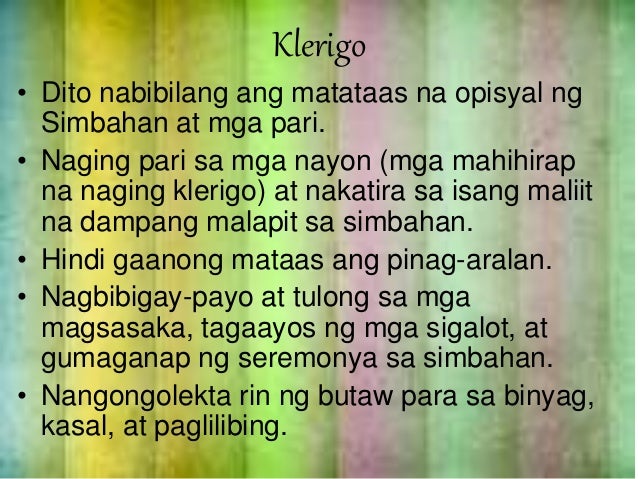 Klerigo

• Dito nabibilang ang matataas na opisyal ng Simbahan at mga pari.
• Naging pari sa mga nayon (mga mahihirap na naging klerigo) at nakatira sa isang maliit na dampang malapit sa simbahan.
• Hindi gaanong mataas ang pinag-aralan.
• Nagbibigay-payo at tulong sa mga magsasaka, tagaayos ng mga sigalot, at gumaganap ng seremonya sa simbahan.
• Nangongolekta rin ng butaw para sa binyag, kasal, at paglilibing.